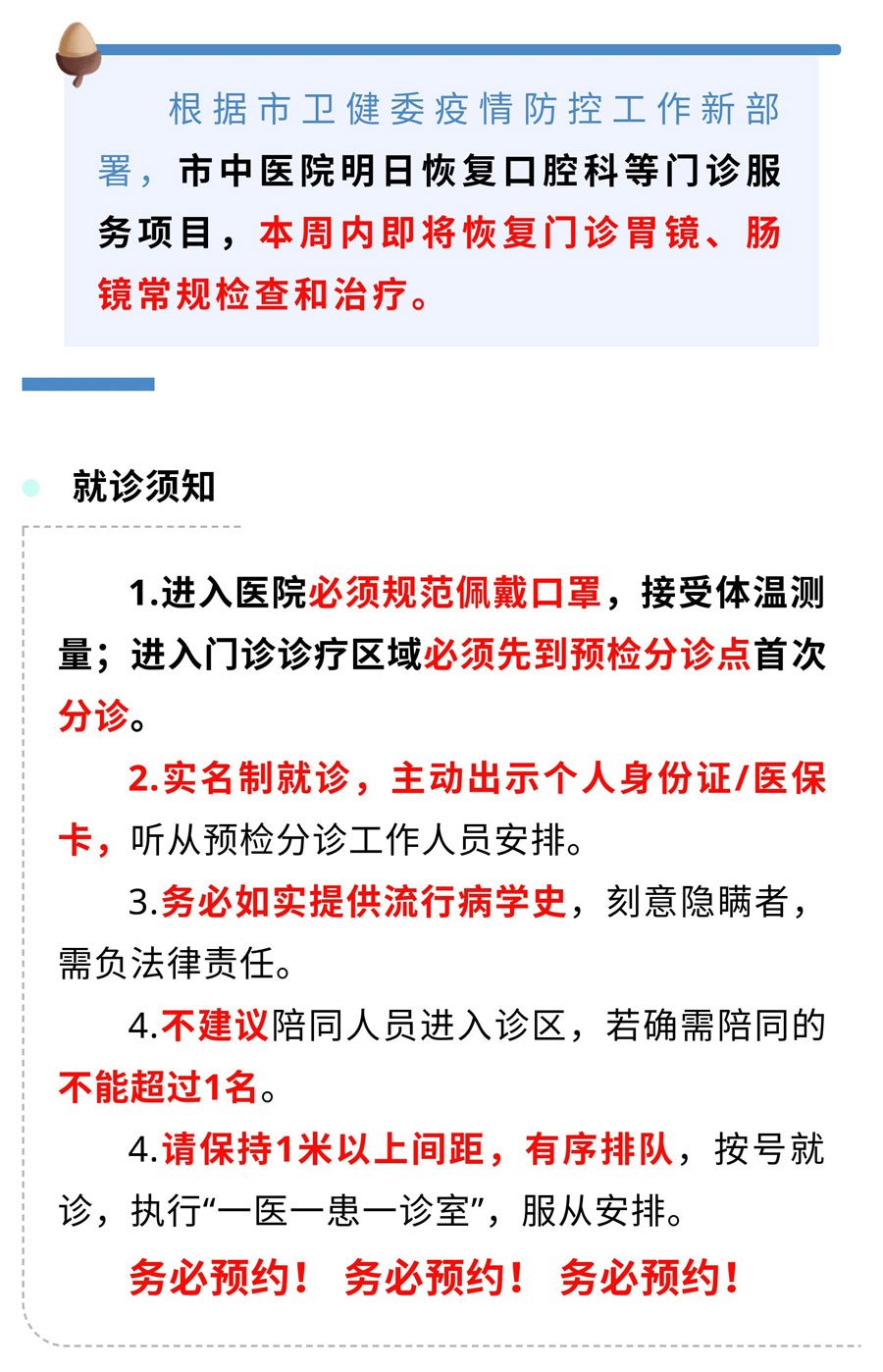 根据市卫健委疫情防控工作新部署，市中医院明日恢复口腔科等门诊服务项目，本周内即将恢复门诊胃镜、肠镜常规检查和治疗。

就诊须知

1.进入医院必须规范佩戴口罩，接受体温测量；进入门诊诊疗区域必须先到预检分诊点首次分诊。

2.实名制就诊，主动出示个人身份证/医保卡，听从预检分诊工作人员安排。

3.务必如实提供流行病学史，刻意隐瞒者，需负法律责任。

4.不建议陪同人员进入诊区，若确需陪同的不能超过1名。

4.请保持1米以上间距，有序排队，按号就诊，执行“一医一患一诊室”，服从安排。

务必预约！ 务必预约！ 务必预约！